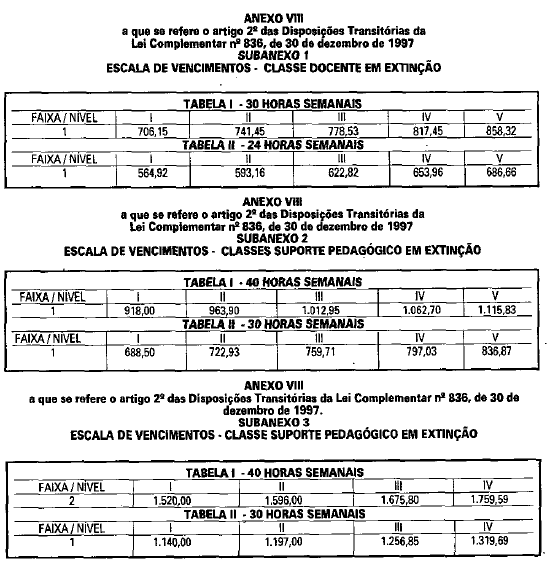 ANEXO VIII
a que se refere o artigo 2º das Disposições Transitórias da Lei Complementar nº 836, de 30 de dezembro de 1997
SUBANEXO 1
ESCALA DE VENCIMENTOS - CLASSE DOCENTE EM EXTINÇÃO

TABELA I - 30 HORAS SEMANAIS

| FAIXA / NÍVEL | I | II | III | IV | V |
|---|---|---|---|---|---|
| 1 | 706,15 | 741,45 | 778,53 | 817,45 | 858,32 |

TABELA II - 24 HORAS SEMANAIS

| FAIXA / NÍVEL | I | II | III | IV | V |
|---|---|---|---|---|---|
| 1 | 564,92 | 593,16 | 622,82 | 653,96 | 686,66 |

ANEXO VIII
a que se refere o artigo 2º das Disposições Transitórias da Lei Complementar nº 836, de 30 de dezembro de 1997
SUBANEXO 2
ESCALA DE VENCIMENTOS - CLASSES SUPORTE PEDAGÓGICO EM EXTINÇÃO

TABELA I - 40 HORAS SEMANAIS

| FAIXA / NÍVEL | I | II | III | IV | V |
|---|---|---|---|---|---|
| 1 | 918,00 | 963,90 | 1.012,95 | 1.062,70 | 1.115,83 |

TABELA II - 30 HORAS SEMANAIS

| FAIXA / NÍVEL | I | II | III | IV | V |
|---|---|---|---|---|---|
| 1 | 688,50 | 722,93 | 759,71 | 797,03 | 836,87 |

ANEXO VIII
a que se refere o artigo 2º das Disposições Transitórias da Lei Complementar nº 836, de 30 de dezembro de 1997.
SUBANEXO 3
ESCALA DE VENCIMENTOS - CLASSE SUPORTE PEDAGÓGICO EM EXTINÇÃO

TABELA I - 40 HORAS SEMANAIS

| FAIXA / NÍVEL | I | II | III | IV |
|---|---|---|---|---|
| 2 | 1.520,00 | 1.596,00 | 1.675,80 | 1.759,59 |

TABELA II - 30 HORAS SEMANAIS

| FAIXA / NÍVEL | I | II | III | IV |
|---|---|---|---|---|
| 1 | 1.140,00 | 1.197,00 | 1.256,85 | 1.319,69 |